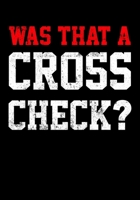 WAS THAT A
CROSS
CHECK?